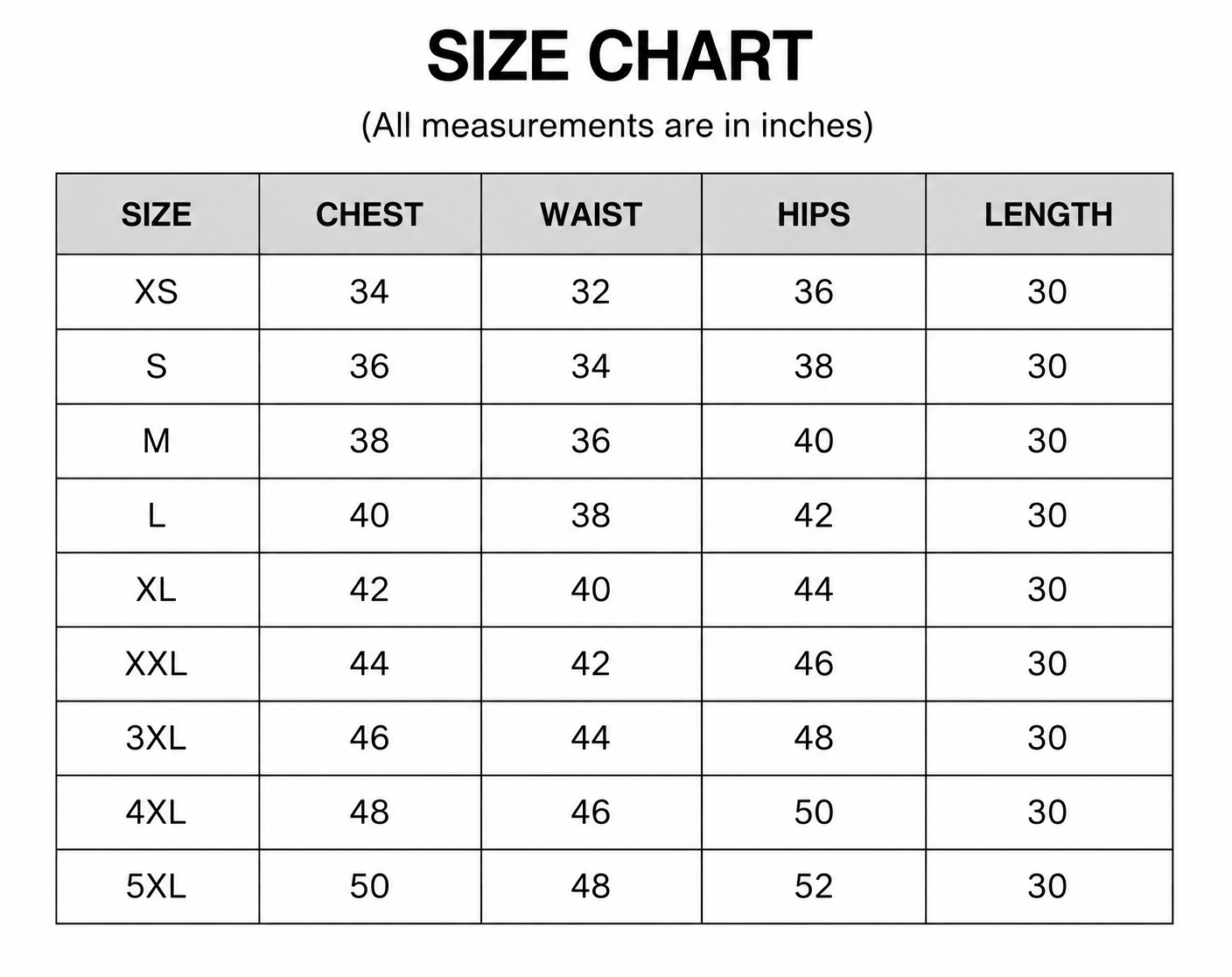 SIZE CHART

(All measurements are in inches)

| SIZE | CHEST | WAIST | HIPS | LENGTH |
|---|---|---|---|---|
| XS | 34 | 32 | 36 | 30 |
| S | 36 | 34 | 38 | 30 |
| M | 38 | 36 | 40 | 30 |
| L | 40 | 38 | 42 | 30 |
| XL | 42 | 40 | 44 | 30 |
| XXL | 44 | 42 | 46 | 30 |
| 3XL | 46 | 44 | 48 | 30 |
| 4XL | 48 | 46 | 50 | 30 |
| 5XL | 50 | 48 | 52 | 30 |